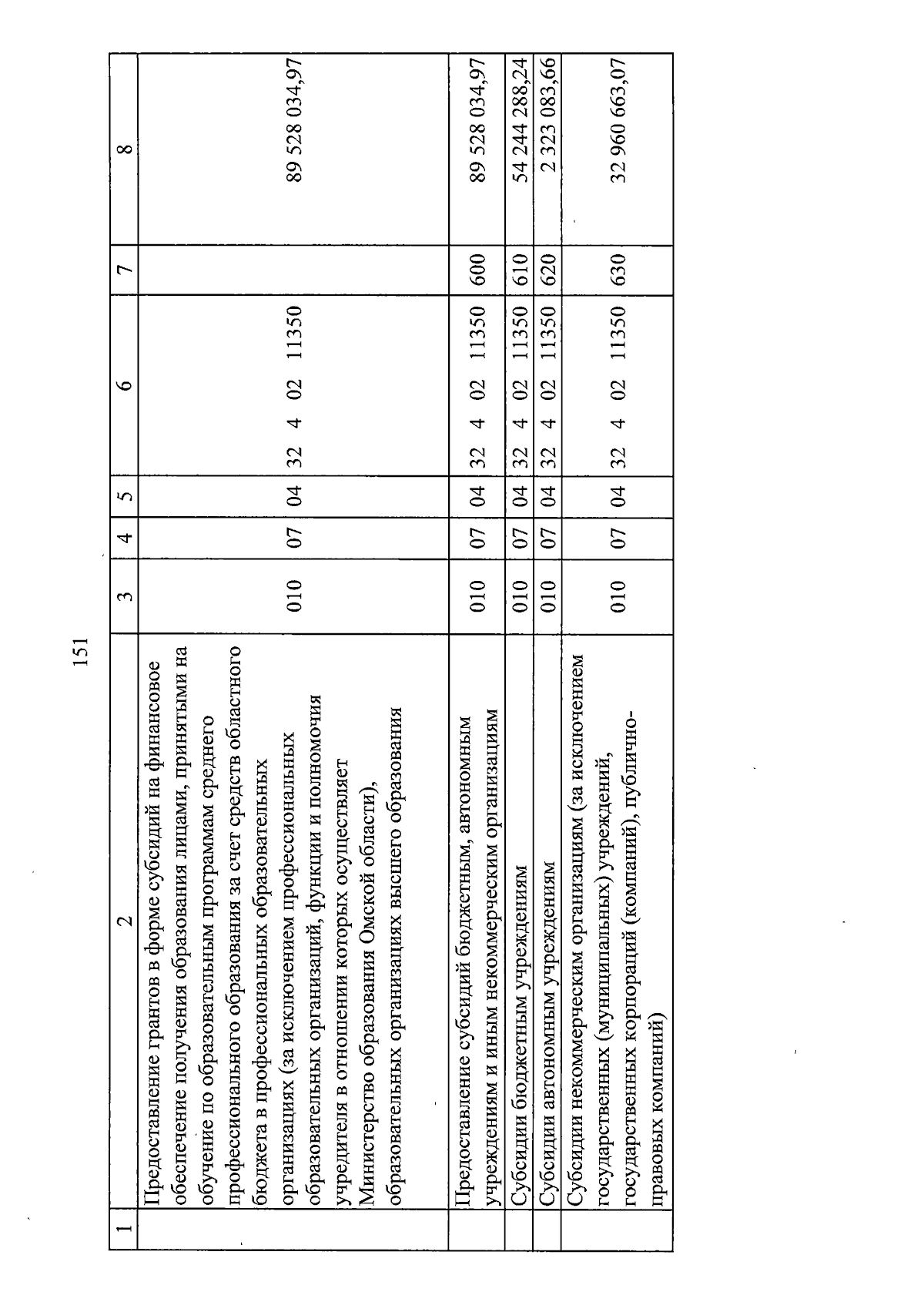 151

| 1 | 2 | 3 | 4 | 5 | 6 | 7 | 8 |
|---|---|---|---|---|---|---|---|
| | Предоставление грантов в форме субсидий на финансовое обеспечение получения образования лицами, принятыми на обучение по образовательным программам среднего профессионального образования за счет средств областного бюджета в профессиональных образовательных организациях (за исключением профессиональных образовательных организаций, функции и полномочия учредителя в отношении которых осуществляет Министерство образования Омской области), образовательных организациях высшего образования | 010 | 07 | 04 | 32 4 02 11350 | | 89 528 034,97 |
| | Предоставление субсидий бюджетным, автономным учреждениям и иным некоммерческим организациям | 010 | 07 | 04 | 32 4 02 11350 | 600 | 89 528 034,97 |
| | Субсидии бюджетным учреждениям | 010 | 07 | 04 | 32 4 02 11350 | 610 | 54 244 288,24 |
| | Субсидии автономным учреждениям | 010 | 07 | 04 | 32 4 02 11350 | 620 | 2 323 083,66 |
| | Субсидии некоммерческим организациям (за исключением государственных (муниципальных) учреждений, государственных корпораций (компаний), публично-правовых компаний) | 010 | 07 | 04 | 32 4 02 11350 | 630 | 32 960 663,07 |